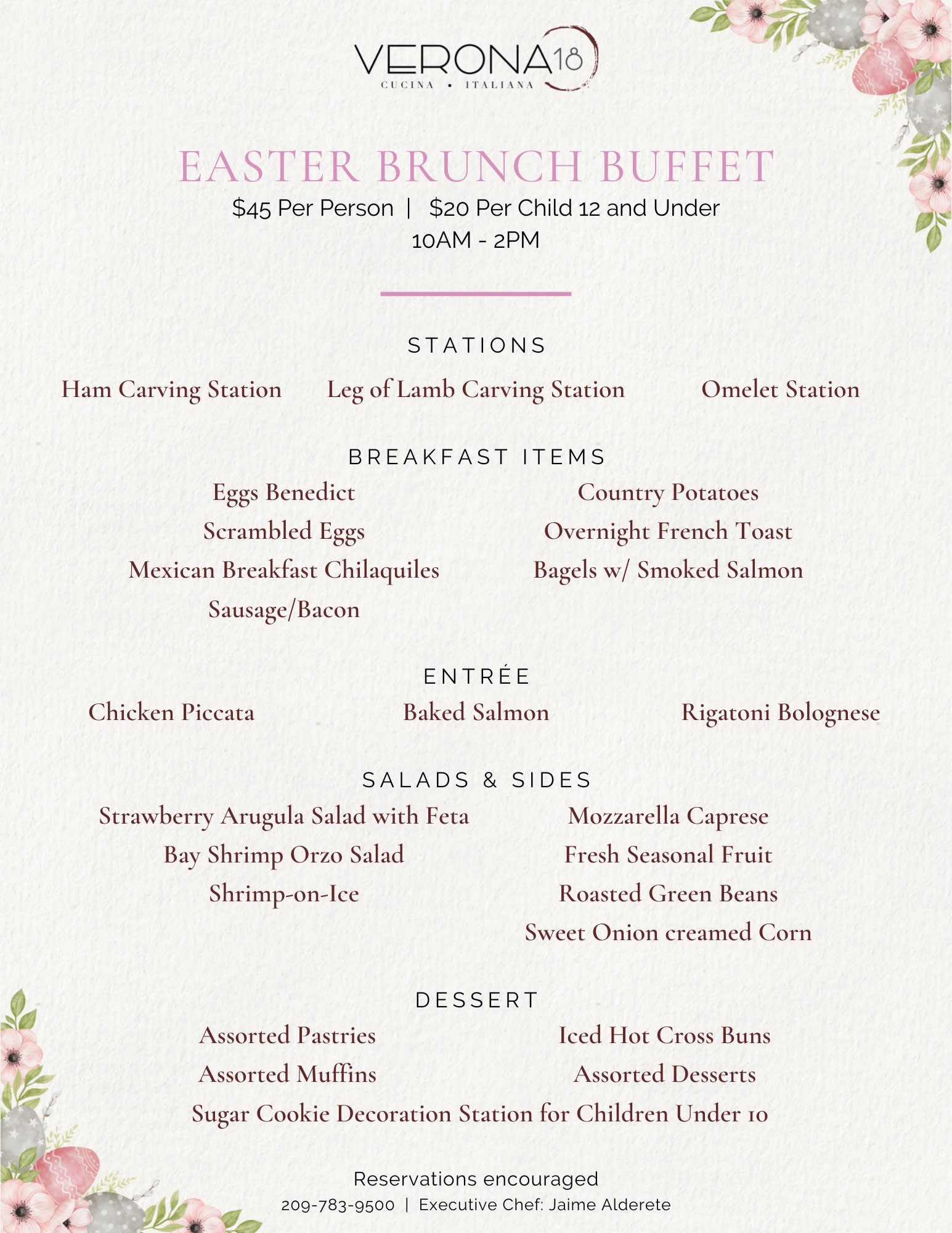 VERONA18
CUCINA • ITALIANA

EASTER BRUNCH BUFFET
\$45 Per Person | \$20 Per Child 12 and Under
10AM - 2PM

STATIONS
Ham Carving Station
Leg of Lamb Carving Station
Omelet Station

BREAKFAST ITEMS
Eggs Benedict
Scrambled Eggs
Mexican Breakfast Chilaquiles
Sausage/Bacon
Country Potatoes
Overnight French Toast
Bagels w/ Smoked Salmon

ENTRÉE
Chicken Piccata
Baked Salmon
Rigatoni Bolognese

SALADS & SIDES
Strawberry Arugula Salad with Feta
Bay Shrimp Orzo Salad
Shrimp-on-Ice
Mozzarella Caprese
Fresh Seasonal Fruit
Roasted Green Beans
Sweet Onion creamed Corn

DESSERT
Assorted Pastries
Assorted Muffins
Iced Hot Cross Buns
Assorted Desserts
Sugar Cookie Decoration Station for Children Under 10

Reservations encouraged
209-783-9500 | Executive Chef: Jaime Alderete